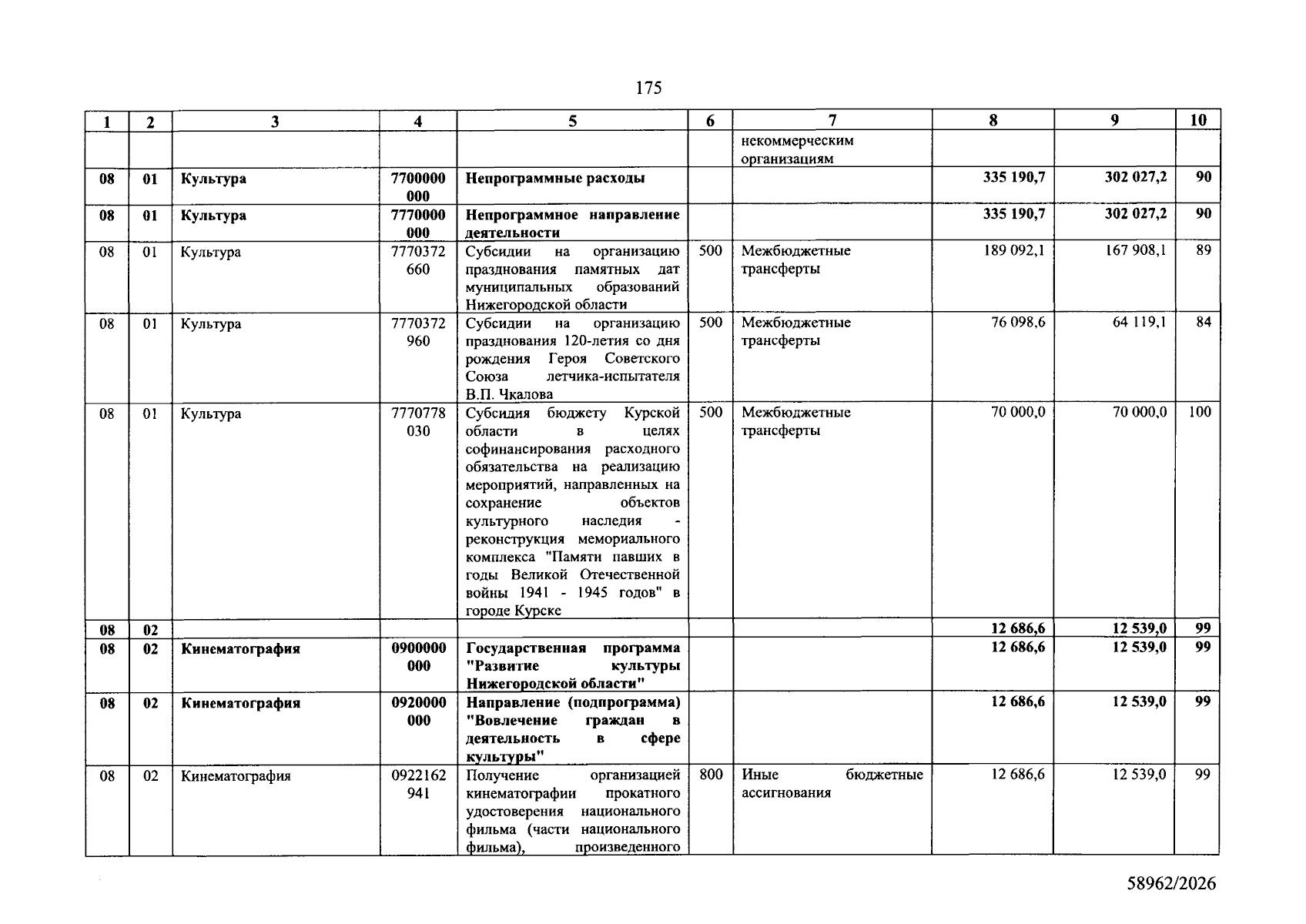 175

| 1 | 2 | 3 | 4 | 5 | 6 | 7 | 8 | 9 | 10 |
|---|---|---|---|---|---|---|---|---|---|
| | | | | | | некоммерческим организациям | | | |
| 08 | 01 | Культура | 7700000000 | Непрограммные расходы | | | 335 190,7 | 302 027,2 | 90 |
| 08 | 01 | Культура | 7770000000 | Непрограммное направление деятельности | | | 335 190,7 | 302 027,2 | 90 |
| 08 | 01 | Культура | 7770372660 | Субсидии на организацию празднования памятных дат муниципальных образований Нижегородской области | 500 | Межбюджетные трансферты | 189 092,1 | 167 908,1 | 89 |
| 08 | 01 | Культура | 7770372960 | Субсидии на организацию празднования 120-летия со дня рождения Героя Советского Союза летчика-испытателя В.П. Чкалова | 500 | Межбюджетные трансферты | 76 098,6 | 64 119,1 | 84 |
| 08 | 01 | Культура | 7770778030 | Субсидия бюджету Курской области в целях софинансирования расходного обязательства на реализацию мероприятий, направленных на сохранение объектов культурного наследия - реконструкция мемориального комплекса "Памяти павших в годы Великой Отечественной войны 1941 - 1945 годов" в городе Курске | 500 | Межбюджетные трансферты | 70 000,0 | 70 000,0 | 100 |
| 08 | 02 | | | | | | 12 686,6 | 12 539,0 | 99 |
| 08 | 02 | Кинематография | 0900000000 | Государственная программа "Развитие культуры Нижегородской области" | | | 12 686,6 | 12 539,0 | 99 |
| 08 | 02 | Кинематография | 0920000000 | Направление (подпрограмма) "Вовлечение граждан в деятельность в сфере культуры" | | | 12 686,6 | 12 539,0 | 99 |
| 08 | 02 | Кинематография | 0922162941 | Получение организацией кинематографии прокатного удостоверения национального фильма (части национального фильма), произведенного | 800 | Иные бюджетные ассигнования | 12 686,6 | 12 539,0 | 99 |

58962/2026